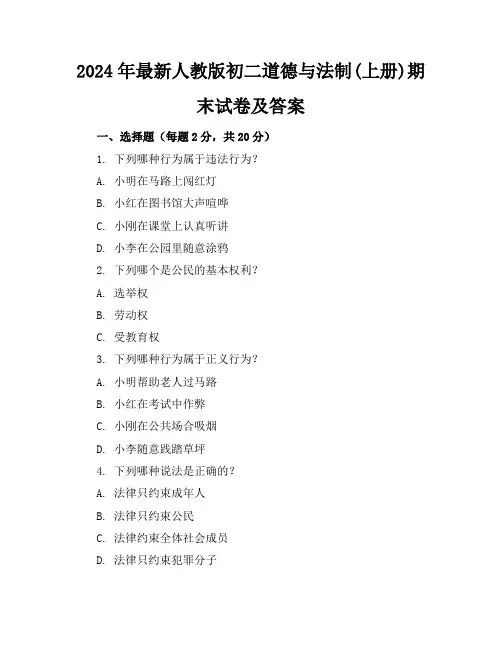 2024年最新人教版初二道德与法制(上册)期末试卷及答案

一、选择题（每题2分，共20分）

1. 下列哪种行为属于违法行为？

A. 小明在马路上闯红灯

B. 小红在图书馆大声喧哗

C. 小刚在课堂上认真听讲

D. 小李在公园里随意涂鸦

2. 下列哪个是公民的基本权利？

A. 选举权

B. 劳动权

C. 受教育权

3. 下列哪种行为属于正义行为？

A. 小明帮助老人过马路

B. 小红在考试中作弊

C. 小刚在公共场合吸烟

D. 小李随意践踏草坪

4. 下列哪种说法是正确的？

A. 法律只约束成年人

B. 法律只约束公民

C. 法律约束全体社会成员

D. 法律只约束犯罪分子